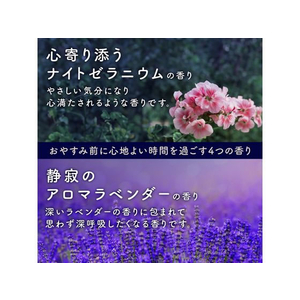 心寄り添う
ナイトゼラニウムの香り
やさしい気分になり
心満たされるような香りです。

おやすみ前に心地よい時間を過ごす4つの香り

静寂の
アロマラベンダーの香り
深いラベンダーの香りに包まれて
思わず深呼吸したくなる香りです。